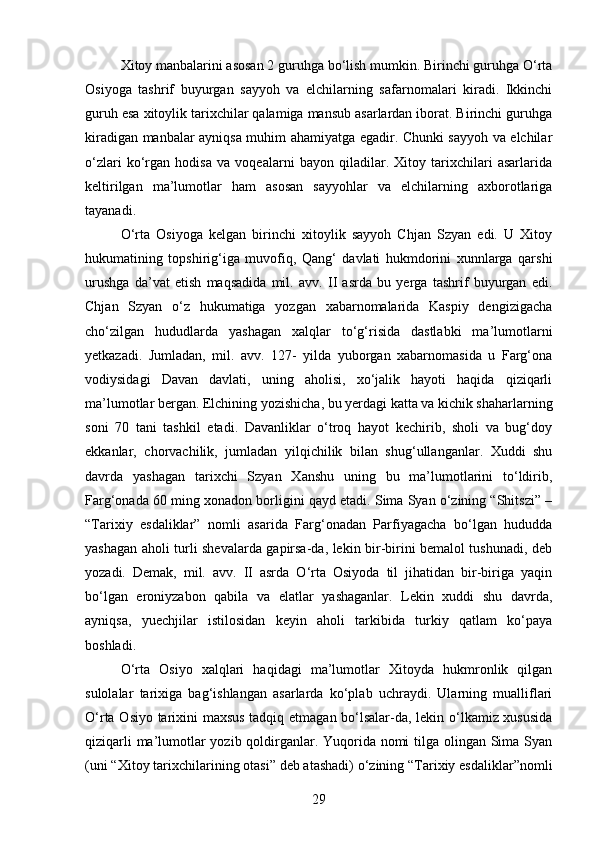 Xitoy manbalarini asosan 2 guruhga bo‘lish mumkin. Birinchi guruhga O‘rta Osiyoga tashrif buyurgan sayyoh va elchilarning safarnomalari kiradi. Ikkinchi guruh esa xitoylik tarixchilar qalamiga mansub asarlardan iborat. Birinchi guruhga kiradigan manbalar ayniqsa muhim ahamiyatga egadir. Chunki sayyoh va elchilar o‘zlari ko‘rgan hodisa va voqealarni bayon qiladilar. Xitoy tarixchilari asarlarida keltirilgan ma’lumotlar ham asosan sayyohlar va elchilarning axborotlariga tayanadi.

O‘rta Osiyoga kelgan birinchi xitoylik sayyoh Chjan Szyan edi. U Xitoy hukumatining topshirig‘iga muvofiq, Qang‘ davlati hukmdorini xunnlarga qarshi urushga da’vat etish maqsadida mil. avv. II asrda bu yerga tashrif buyurgan edi. Chjan Szyan o‘z hukumatiga yozgan xabarnomalarida Kaspiy dengizigacha cho‘zilgan hududlarda yashagan xalqlar to‘g‘risida dastlabki ma’lumotlarni yetkazadi. Jumladan, mil. avv. 127- yilda yuborgan xabarnomasida u Farg‘ona vodiysidagi Davan davlati, uning aholisi, xo‘jalik hayoti haqida qiziqarli ma’lumotlar bergan. Elchining yozishicha, bu yerdagi katta va kichik shaharlarning soni 70 tani tashkil etadi. Davanliklar o‘troq hayot kechirib, sholi va bug‘doy ekkanlar, chorvachilik, jumladan yilqichilik bilan shug‘ullanganlar. Xuddi shu davrda yashagan tarixchi Szyan Xanshu uning bu ma’lumotlarini to‘ldirib, Farg‘onada 60 ming xonadon borligini qayd etadi. Sima Syan o‘zining “Shitszi” – “Tarixiy esdaliklar” nomli asarida Farg‘onadan Parfiyagacha bo‘lgan hududda yashagan aholi turli shevalarda gapirsa-da, lekin bir-birini bemalol tushunadi, deb yozadi. Demak, mil. avv. II asrda O‘rta Osiyoda til jihatidan bir-biriga yaqin bo‘lgan eroniyzabon qabila va elatlar yashaganlar. Lekin xuddi shu davrda, ayniqsa, yuechjilar istilosidan keyin aholi tarkibida turkiy qatlam ko‘paya boshladi.

O‘rta Osiyo xalqlari haqidagi ma’lumotlar Xitoyda hukmronlik qilgan sulolalar tarixiga bag‘ishlangan asarlarda ko‘plab uchraydi. Ularning mualliflari O‘rta Osiyo tarixini maxsus tadqiq etmagan bo‘lsalar-da, lekin o‘lkamiz xususida qiziqarli ma’lumotlar yozib qoldirganlar. Yuqorida nomi tilga olingan Sima Syan (uni “Xitoy tarixchilarining otasi” deb atashadi) o‘zining “Tarixiy esdaliklar”nomli

29